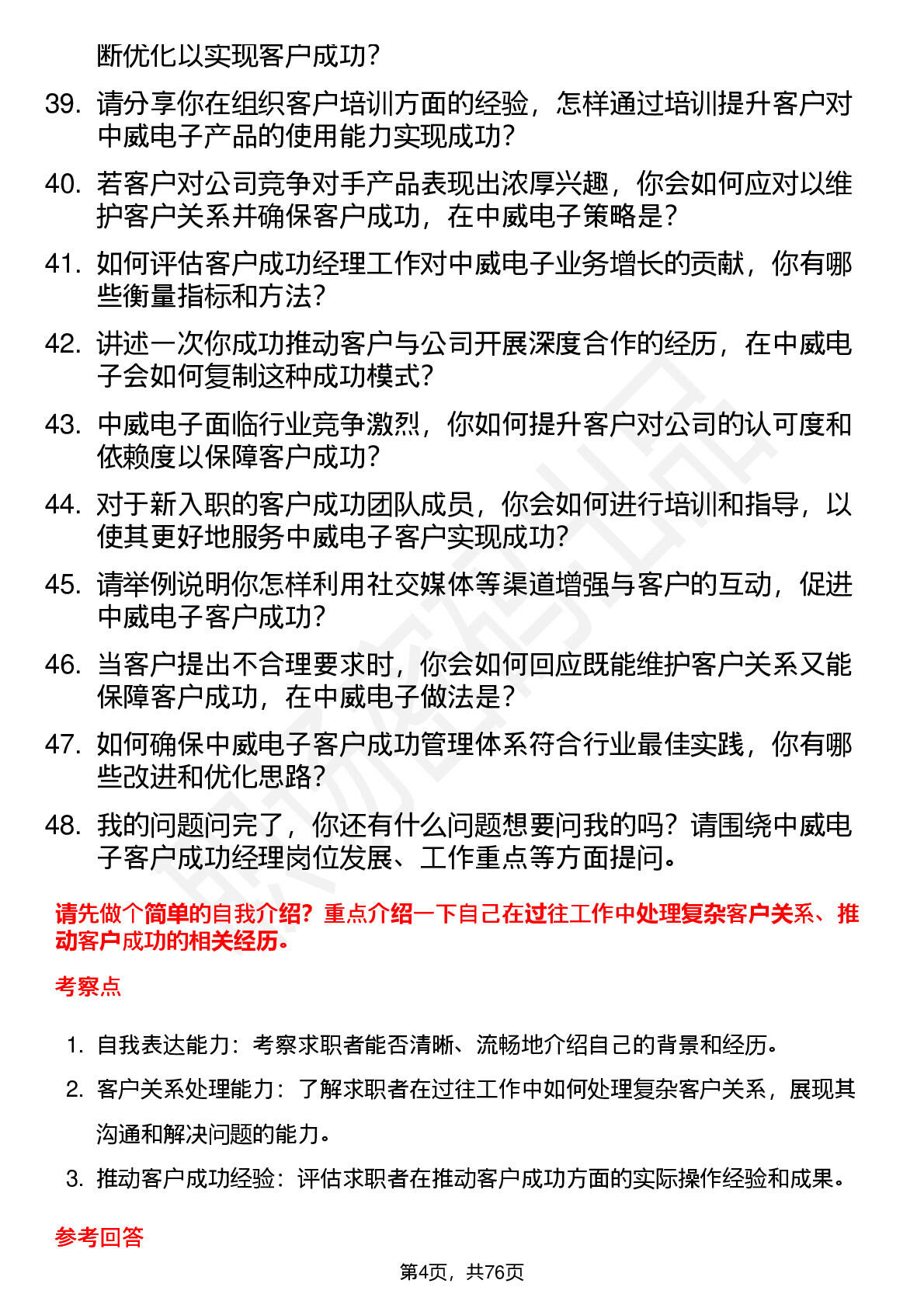 断优化以实现客户成功？

39. 请分享你在组织客户培训方面的经验，怎样通过培训提升客户对中威电子产品的使用能力实现成功？

40. 若客户对公司竞争对手产品表现出浓厚兴趣，你会如何应对以维护客户关系并确保客户成功，在中威电子策略是？

41. 如何评估客户成功经理工作对中威电子业务增长的贡献，你有哪些衡量指标和方法？

42. 讲述一次你成功推动客户与公司开展深度合作的经历，在中威电子会如何复制这种成功模式？

43. 中威电子面临行业竞争激烈，你如何提升客户对公司的认可度和依赖度以保障客户成功？

44. 对于新入职的客户成功团队成员，你会如何进行培训和指导，以使其更好地服务中威电子客户实现成功？

45. 请举例说明你怎样利用社交媒体等渠道增强与客户的互动，促进中威电子客户成功？

46. 当客户提出不合理要求时，你会如何回应既能维护客户关系又能保障客户成功，在中威电子做法是？

47. 如何确保中威电子客户成功管理体系符合行业最佳实践，你有哪些改进和优化思路？

48. 我的问题问完了，你还有什么问题想要问我的吗？请围绕中威电子客户成功经理岗位发展、工作重点等方面提问。

请先做个简单的自我介绍？重点介绍一下自己在过往工作中处理复杂客户关系、推动客户成功的相关经历。

考察点

1. 自我表达能力：考察求职者能否清晰、流畅地介绍自己的背景和经历。
2. 客户关系处理能力：了解求职者在过往工作中如何处理复杂客户关系，展现其沟通和解决问题的能力。
3. 推动客户成功经验：评估求职者在推动客户成功方面的实际操作经验和成果。

参考回答

第4页，共76页